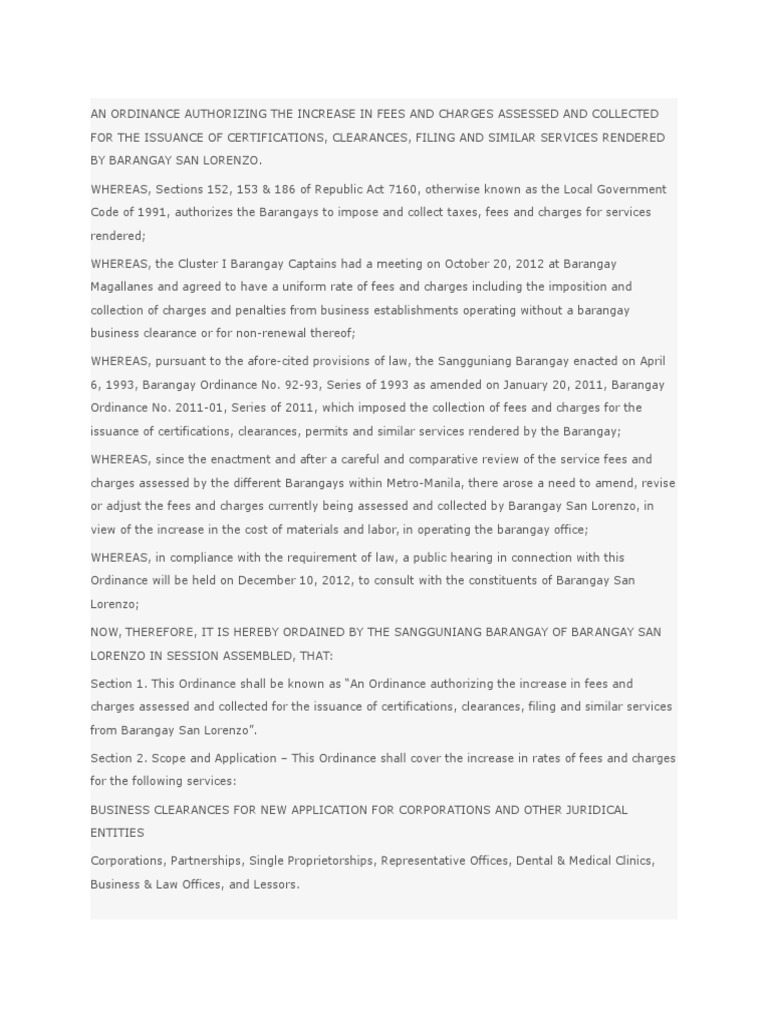 AN ORDINANCE AUTHORIZING THE INCREASE IN FEES AND CHARGES ASSESSED AND COLLECTED FOR THE ISSUANCE OF CERTIFICATIONS, CLEARANCES, FILING AND SIMILAR SERVICES RENDERED BY BARANGAY SAN LORENZO.

WHEREAS, Sections 152, 153 & 186 of Republic Act 7160, otherwise known as the Local Government Code of 1991, authorizes the Barangays to impose and collect taxes, fees and charges for services rendered;

WHEREAS, the Cluster I Barangay Captains had a meeting on October 20, 2012 at Barangay Magallanes and agreed to have a uniform rate of fees and charges including the imposition and collection of charges and penalties from business establishments operating without a barangay business clearance or for non-renewal thereof;

WHEREAS, pursuant to the afore-cited provisions of law, the Sangguniang Barangay enacted on April 6, 1993, Barangay Ordinance No. 92-93, Series of 1993 as amended on January 20, 2011, Barangay Ordinance No. 2011-01, Series of 2011, which imposed the collection of fees and charges for the issuance of certifications, clearances, permits and similar services rendered by the Barangay;

WHEREAS, since the enactment and after a careful and comparative review of the service fees and charges assessed by the different Barangays within Metro-Manila, there arose a need to amend, revise or adjust the fees and charges currently being assessed and collected by Barangay San Lorenzo, in view of the increase in the cost of materials and labor, in operating the barangay office;

WHEREAS, in compliance with the requirement of law, a public hearing in connection with this Ordinance will be held on December 10, 2012, to consult with the constituents of Barangay San Lorenzo;

NOW, THEREFORE, IT IS HEREBY ORDAINED BY THE SANGGUNIANG BARANGAY OF BARANGAY SAN LORENZO IN SESSION ASSEMBLED, THAT:

Section 1. This Ordinance shall be known as "An Ordinance authorizing the increase in fees and charges assessed and collected for the issuance of certifications, clearances, filing and similar services from Barangay San Lorenzo".

Section 2. Scope and Application – This Ordinance shall cover the increase in rates of fees and charges for the following services:

BUSINESS CLEARANCES FOR NEW APPLICATION FOR CORPORATIONS AND OTHER JURIDICAL ENTITIES

Corporations, Partnerships, Single Proprietorships, Representative Offices, Dental & Medical Clinics, Business & Law Offices, and Lessors.